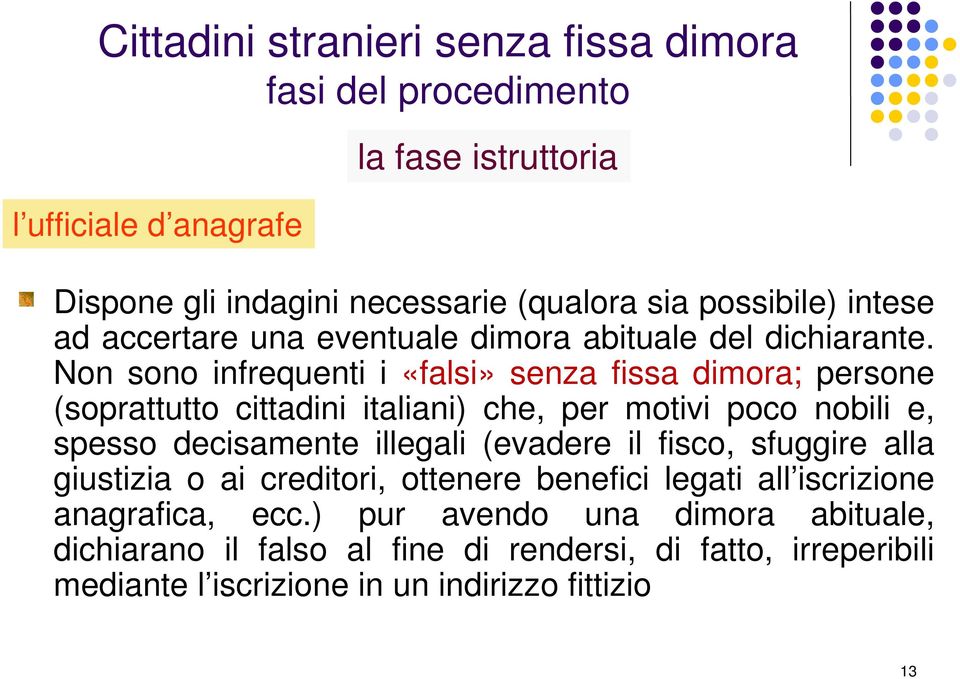 Cittadini stranieri senza fissa dimora
fasi del procedimento

la fase istruttoria

l’ufficiale d’anagrafe

Dispone gli indagini necessarie (qualora sia possibile) intese ad accertare una eventuale dimora abituale del dichiarante. Non sono infrequenti i «falsi» senza fissa dimora; persone (soprattutto cittadini italiani) che, per motivi poco nobili e, spesso decisamente illegali (evadere il fisco, sfuggire alla giustizia o ai creditori, ottenere benefici legati all’iscrizione anagrafica, ecc.) pur avendo una dimora abituale, dichiarano il falso al fine di rendersi, di fatto, irreperibili mediante l’iscrizione in un indirizzo fittizio

13